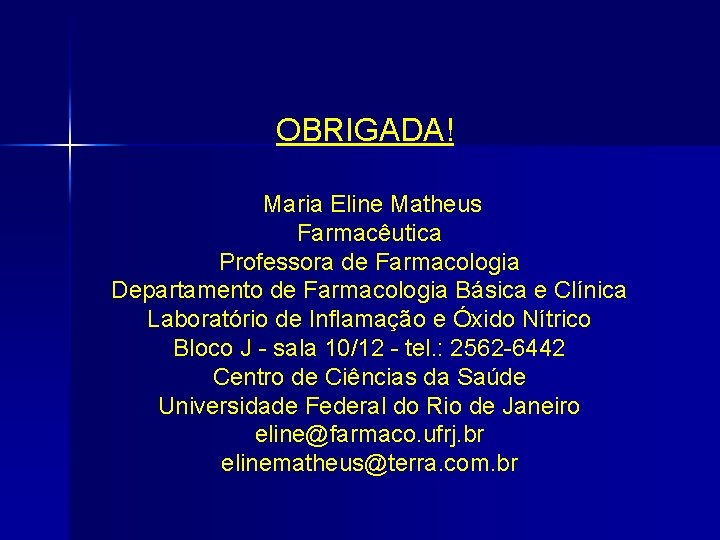 OBRIGADA!

Maria Eline Matheus
Farmacêutica
Professora de Farmacologia
Departamento de Farmacologia Básica e Clínica
Laboratório de Inflamação e Óxido Nítrico
Bloco J - sala 10/12 - tel.: 2562-6442
Centro de Ciências da Saúde
Universidade Federal do Rio de Janeiro
eline@farmaco.ufrj.br
elinematheus@terra.com.br